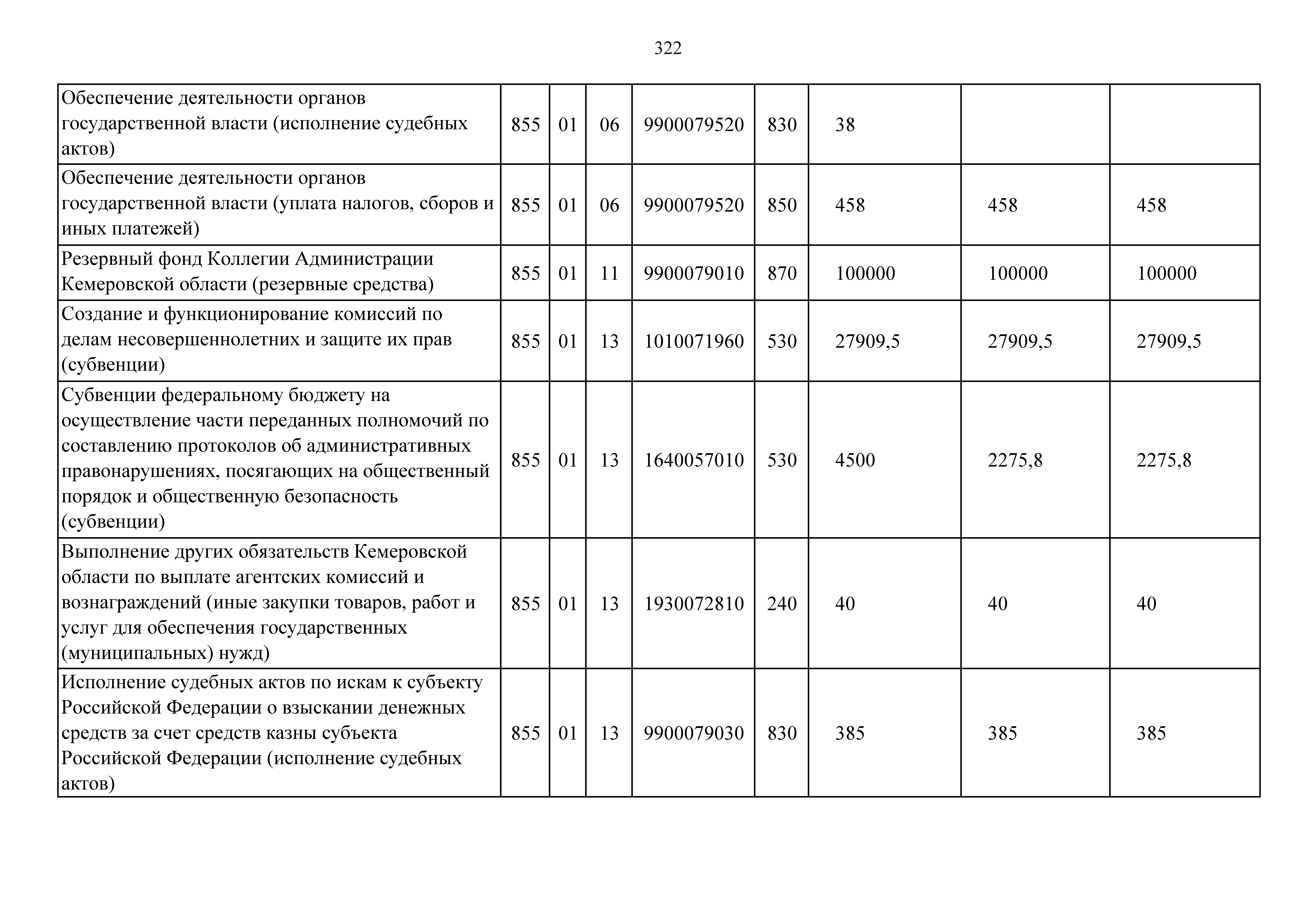 322

| | | | | | | | | |
|---|---|---|---|---|---|---|---|---|
| Обеспечение деятельности органов государственной власти (исполнение судебных актов) | 855 | 01 | 06 | 9900079520 | 830 | 38 | | |
| Обеспечение деятельности органов государственной власти (уплата налогов, сборов и иных платежей) | 855 | 01 | 06 | 9900079520 | 850 | 458 | 458 | 458 |
| Резервный фонд Коллегии Администрации Кемеровской области (резервные средства) | 855 | 01 | 11 | 9900079010 | 870 | 100000 | 100000 | 100000 |
| Создание и функционирование комиссий по делам несовершеннолетних и защите их прав (субвенции) | 855 | 01 | 13 | 1010071960 | 530 | 27909,5 | 27909,5 | 27909,5 |
| Субвенции федеральному бюджету на осуществление части переданных полномочий по составлению протоколов об административных правонарушениях, посягающих на общественный порядок и общественную безопасность (субвенции) | 855 | 01 | 13 | 1640057010 | 530 | 4500 | 2275,8 | 2275,8 |
| Выполнение других обязательств Кемеровской области по выплате агентских комиссий и вознаграждений (иные закупки товаров, работ и услуг для обеспечения государственных (муниципальных) нужд) | 855 | 01 | 13 | 1930072810 | 240 | 40 | 40 | 40 |
| Исполнение судебных актов по искам к субъекту Российской Федерации о взыскании денежных средств за счет средств казны субъекта Российской Федерации (исполнение судебных актов) | 855 | 01 | 13 | 9900079030 | 830 | 385 | 385 | 385 |